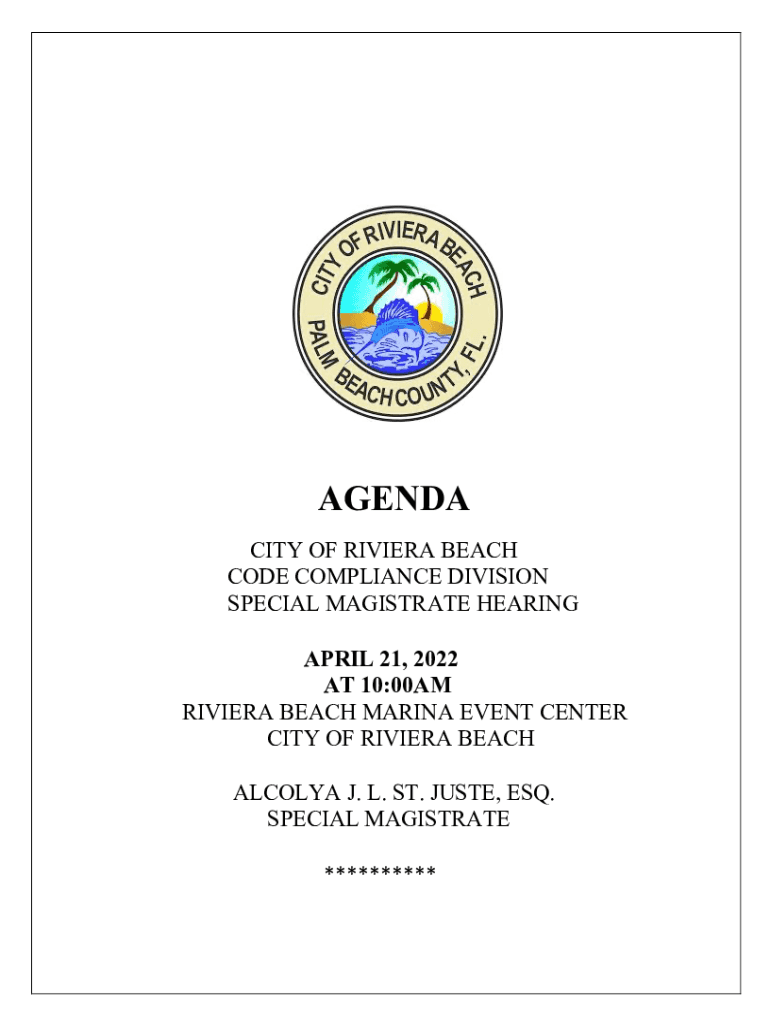 CITY OF RIVIERA BEACH
PALM BEACH COUNTY, FL.

AGENDA

CITY OF RIVIERA BEACH
CODE COMPLIANCE DIVISION
SPECIAL MAGISTRATE HEARING

APRIL 21, 2022
AT 10:00AM
RIVIERA BEACH MARINA EVENT CENTER
CITY OF RIVIERA BEACH

ALCOLYA J. L. ST. JUSTE, ESQ.
SPECIAL MAGISTRATE

**********